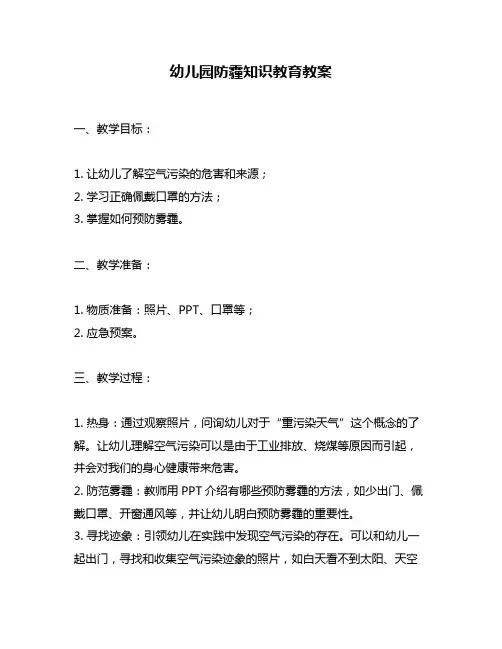 幼儿园防霾知识教育教案

一、教学目标：

1. 让幼儿了解空气污染的危害和来源；
2. 学习正确佩戴口罩的方法；
3. 掌握如何预防雾霾。

二、教学准备：

1. 物质准备：照片、PPT、口罩等；
2. 应急预案。

三、教学过程：

1. 热身：通过观察照片，问询幼儿对于“重污染天气”这个概念的了解。让幼儿理解空气污染可以是由于工业排放、烧煤等原因而引起，并会对我们的身心健康带来危害。
2. 防范雾霾：教师用 PPT 介绍有哪些预防雾霾的方法，如少出门、佩戴口罩、开窗通风等，并让幼儿明白预防雾霾的重要性。
3. 寻找迹象：引领幼儿在实践中发现空气污染的存在。可以和幼儿一起出门，寻找和收集空气污染迹象的照片，如白天看不到太阳、天空